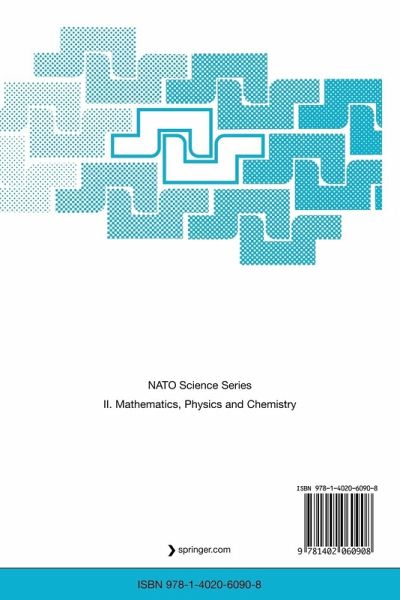 NATO Science Series

II. Mathematics, Physics and Chemistry

ISBN 978-1-4020-6090-8

9 781402 060908

springer.com

ISBN 978-1-4020-6090-8